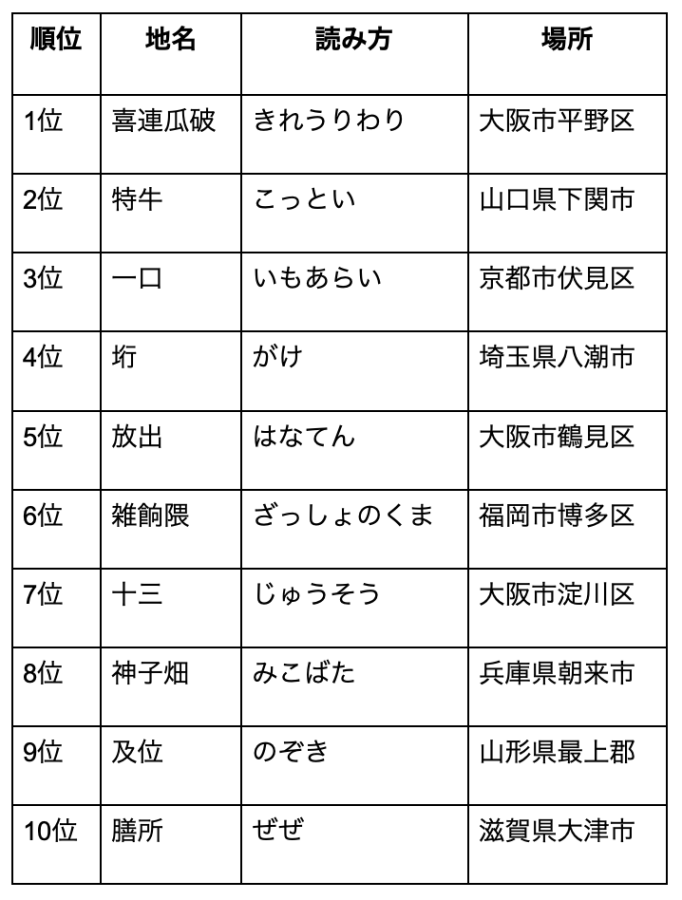 | 順位 | 地名 | 読み方 | 場所 |
|---|---|---|---|
| 1位 | 喜連瓜破 | きれうりわり | 大阪市平野区 |
| 2位 | 特牛 | こっとい | 山口県下関市 |
| 3位 | 一口 | いもあらい | 京都市伏見区 |
| 4位 | 垳 | がけ | 埼玉県八潮市 |
| 5位 | 放出 | はなてん | 大阪市鶴見区 |
| 6位 | 雑餉隈 | ざっしょのくま | 福岡市博多区 |
| 7位 | 十三 | じゅうそう | 大阪市淀川区 |
| 8位 | 神子畑 | みこばた | 兵庫県朝来市 |
| 9位 | 及位 | のぞき | 山形県最上郡 |
| 10位 | 膳所 | ぜぜ | 滋賀県大津市 |